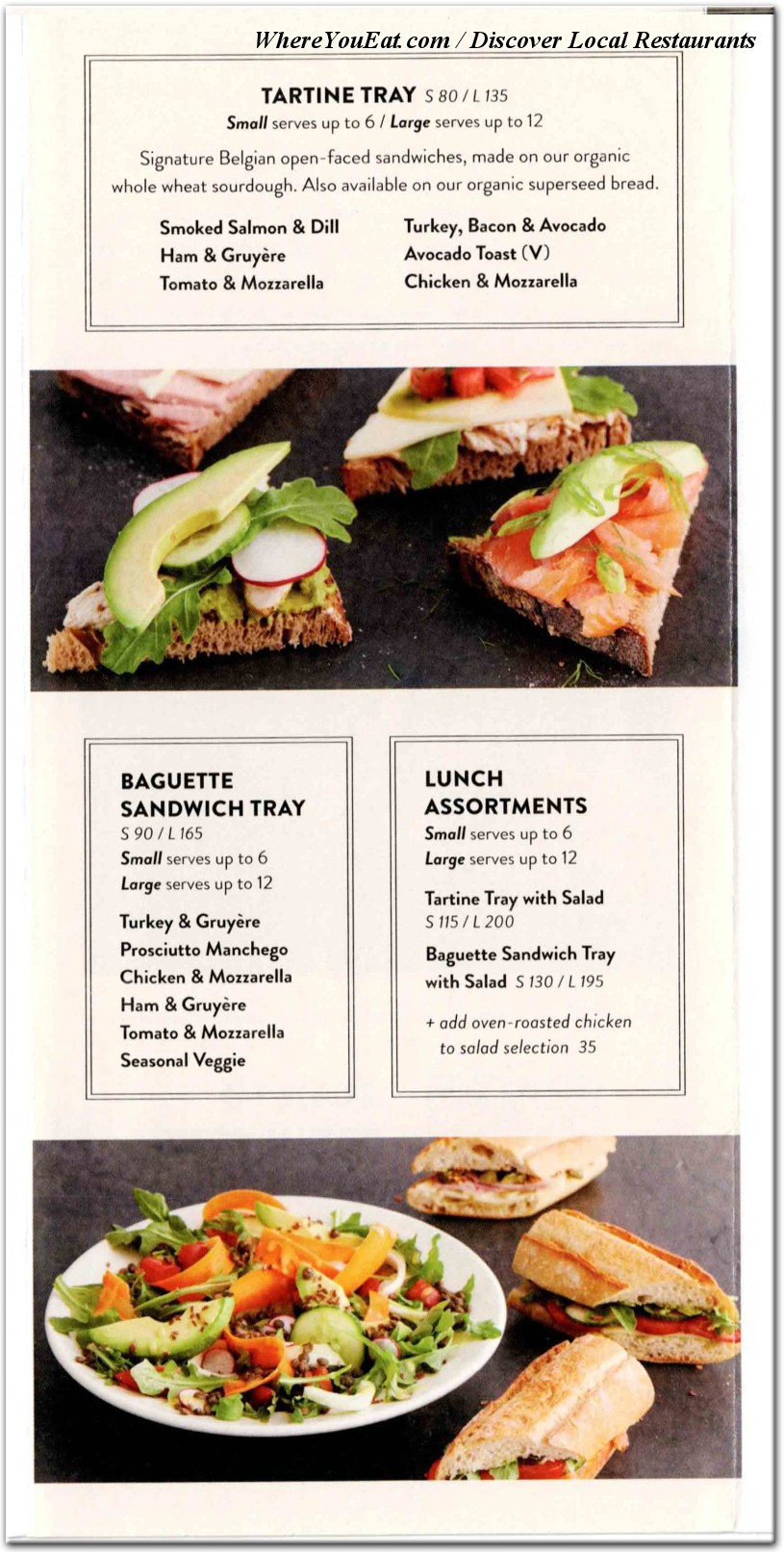 WhereYouEat.com / Discover Local Restaurants

TARTINE TRAY S 80 / L 135
Small serves up to 6 / Large serves up to 12

Signature Belgian open-faced sandwiches, made on our organic whole wheat sourdough. Also available on our organic superseed bread.

Smoked Salmon & Dill
Ham & Gruyère
Tomato & Mozzarella

Turkey, Bacon & Avocado
Avocado Toast (V)
Chicken & Mozzarella

BAGUETTE SANDWICH TRAY
S 90 / L 165
Small serves up to 6
Large serves up to 12

Turkey & Gruyère
Prosciutto Manchego
Chicken & Mozzarella
Ham & Gruyère
Tomato & Mozzarella
Seasonal Veggie

LUNCH ASSORTMENTS
Small serves up to 6
Large serves up to 12

Tartine Tray with Salad
S 115 / L 200

Baguette Sandwich Tray with Salad S 130 / L 195

+ add oven-roasted chicken to salad selection 35